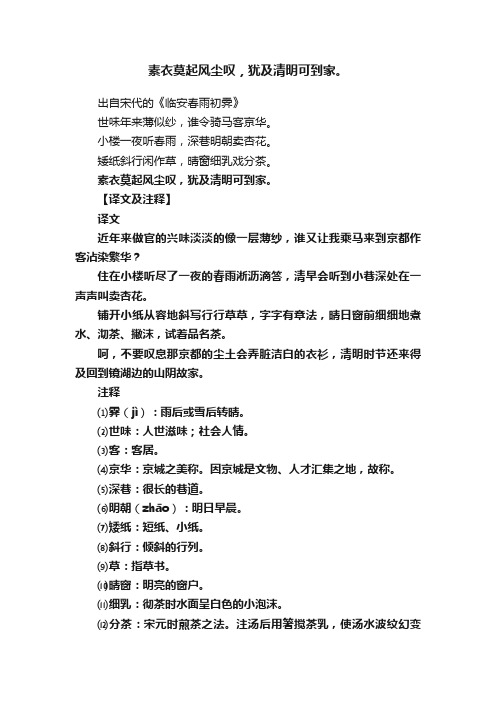 素衣莫起风尘叹，犹及清明可到家。

出自宋代的《临安春雨初霁》
世味年来薄似纱，谁令骑马客京华。
小楼一夜听春雨，深巷明朝卖杏花。
矮纸斜行闲作草，晴窗细乳戏分茶。
素衣莫起风尘叹，犹及清明可到家。

【译文及注释】

译文

近年来做官的兴味淡淡的像一层薄纱，谁又让我乘马来到京都作客沾染繁华？

住在小楼听尽了一夜的春雨淅沥滴答，清早会听到小巷深处在一声声叫卖杏花。

铺开小纸从容地斜写行行草草，字字有章法，晴日窗前细细地煮水、沏茶、撇沫，试着品名茶。

呵，不要叹息那京都的尘土会弄脏洁白的衣衫，清明时节还来得及回到镜湖边的山阴故家。

注释

⑴霁（jì）：雨后或雪后转晴。
⑵世味：人世滋味；社会人情。
⑶客：客居。
⑷京华：京城之美称。因京城是文物、人才汇集之地，故称。
⑸深巷：很长的巷道。
⑹明朝（zhāo）：明日早晨。
⑺矮纸：短纸、小纸。
⑻斜行：倾斜的行列。
⑼草：指草书。
⑽晴窗：明亮的窗户。
⑾细乳：彻茶时水面呈白色的小泡沫。
⑿分茶：宋元时煎茶之法。注汤后用箸搅茶乳，使汤水波纹幻变